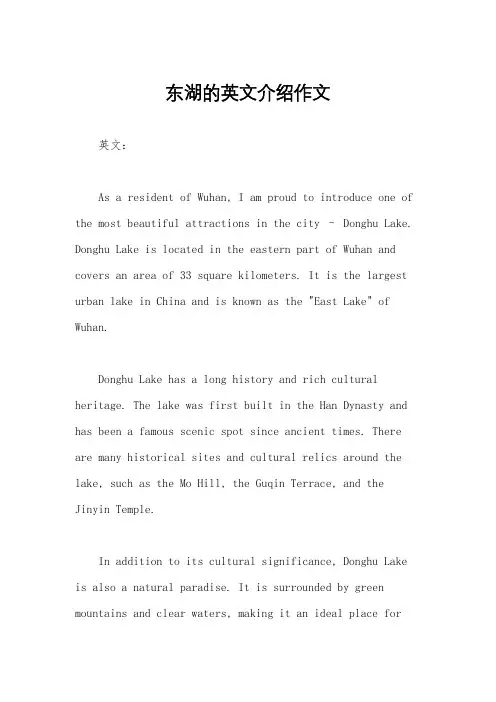 东湖的英文介绍作文

英文：

As a resident of Wuhan, I am proud to introduce one of the most beautiful attractions in the city - Donghu Lake. Donghu Lake is located in the eastern part of Wuhan and covers an area of 33 square kilometers. It is the largest urban lake in China and is known as the "East Lake" of Wuhan.

Donghu Lake has a long history and rich cultural heritage. The lake was first built in the Han Dynasty and has been a famous scenic spot since ancient times. There are many historical sites and cultural relics around the lake, such as the Mo Hill, the Guqin Terrace, and the Jinyin Temple.

In addition to its cultural significance, Donghu Lake is also a natural paradise. It is surrounded by green mountains and clear waters, making it an ideal place for